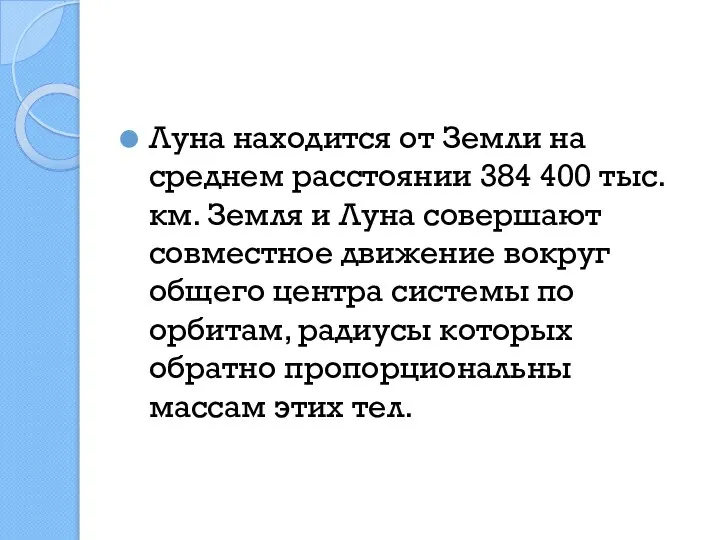 Луна находится от Земли на среднем расстоянии 384 400 тыс. км. Земля и Луна совершают совместное движение вокруг общего центра системы по орбитам, радиусы которых обратно пропорциональны массам этих тел.